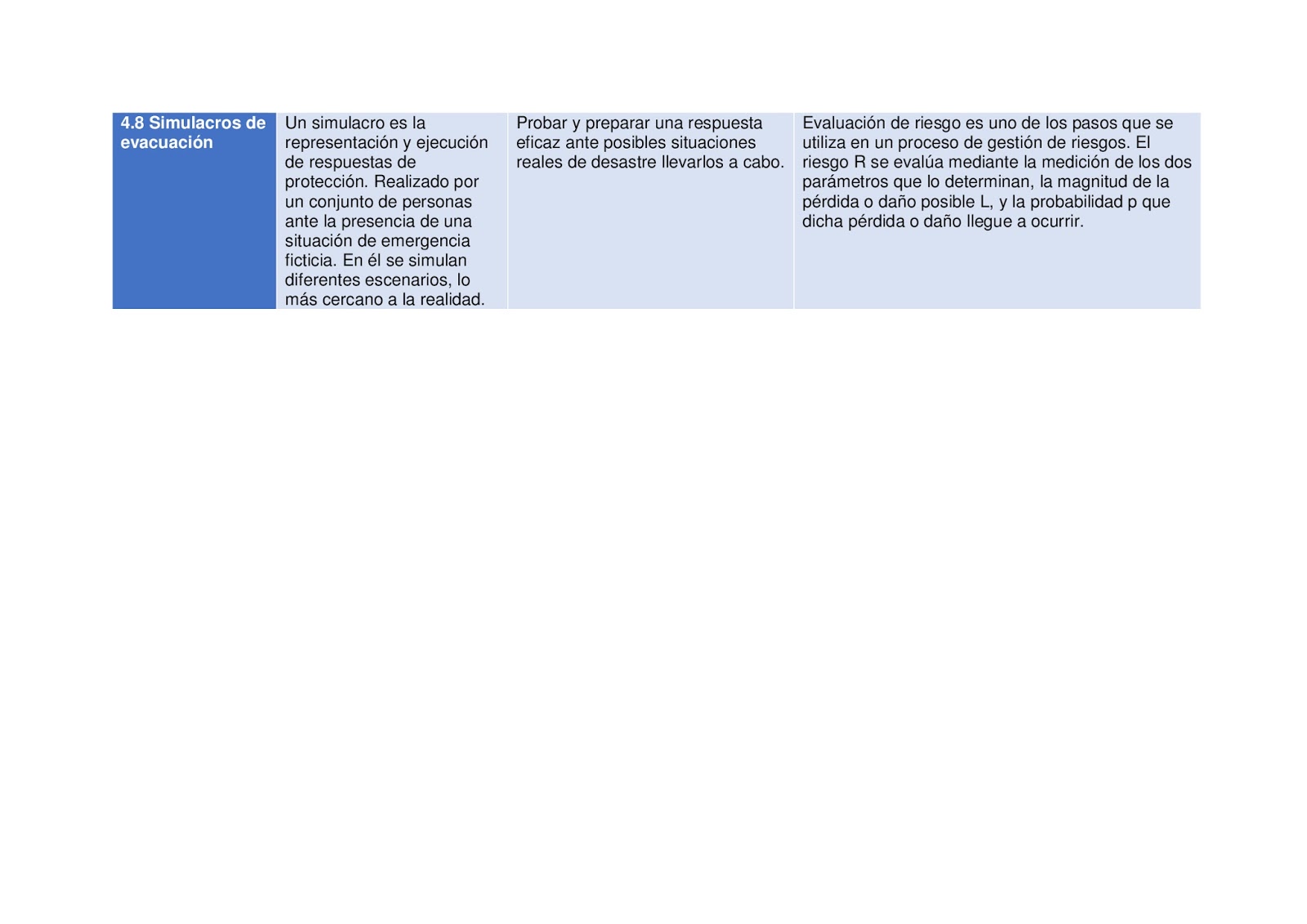 | 4.8 Simulacros de evacuación | Un simulacro es la representación y ejecución de respuestas de protección. Realizado por un conjunto de personas ante la presencia de una situación de emergencia ficticia. En él se simulan diferentes escenarios, lo más cercano a la realidad. | Probar y preparar una respuesta eficaz ante posibles situaciones reales de desastre llevarlos a cabo. | Evaluación de riesgo es uno de los pasos que se utiliza en un proceso de gestión de riesgos. El riesgo R se evalúa mediante la medición de los dos parámetros que lo determinan, la magnitud de la pérdida o daño posible L, y la probabilidad p que dicha pérdida o daño llegue a ocurrir. |
|---|---|---|---|